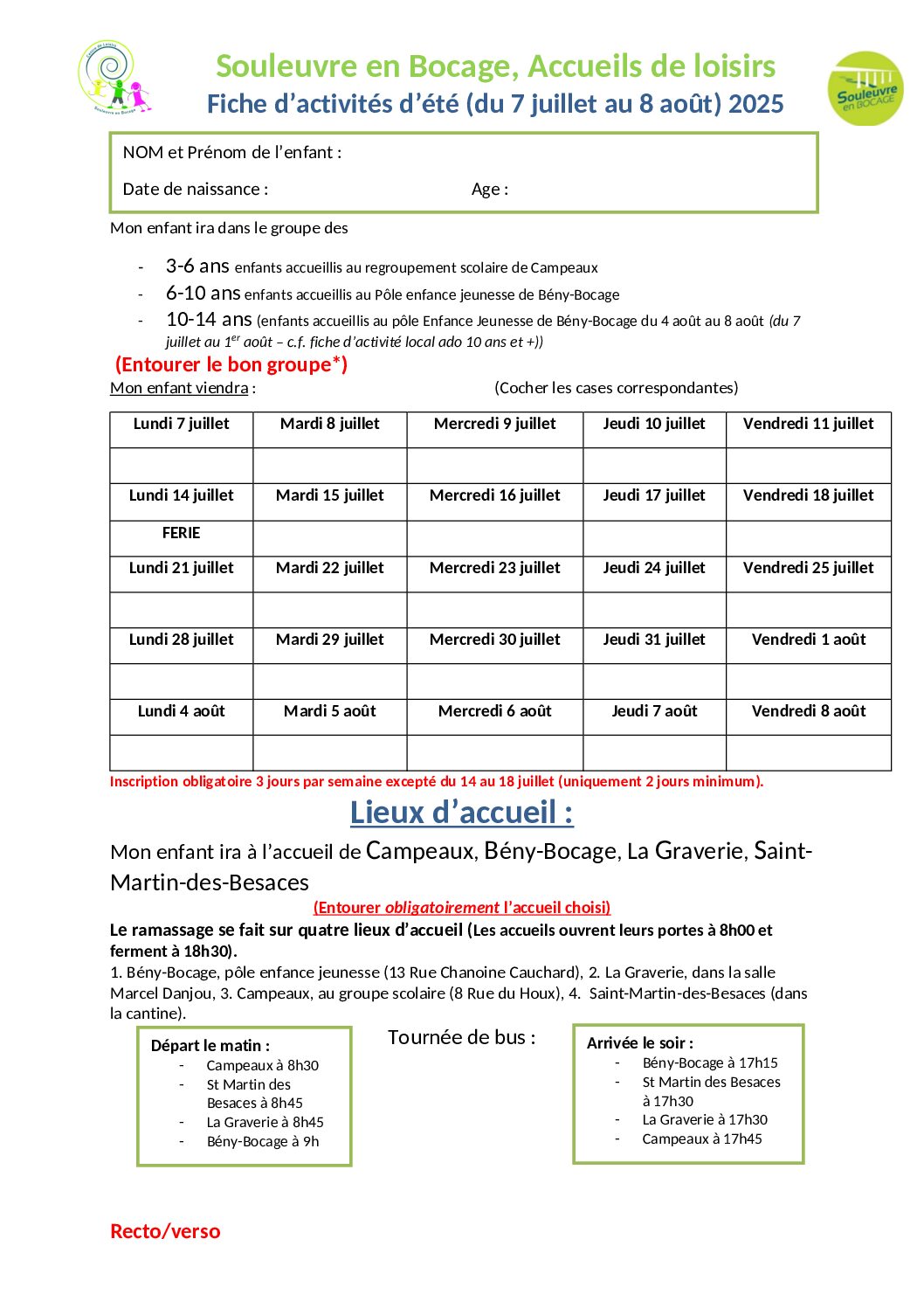 Souleuvre en Bocage, Accueils de loisirs
Fiche d'activités d'été (du 7 juillet au 8 août) 2025

Souleuvre en BOCAGE

NOM et Prénom de l'enfant :
Date de naissance : Age :

Mon enfant ira dans le groupe des

- 3-6 ans enfants accueillis au regroupement scolaire de Campeaux
- 6-10 ans enfants accueillis au Pôle enfance jeunesse de Bény-Bocage
- 10-14 ans (enfants accueillis au pôle Enfance Jeunesse de Bény-Bocage du 4 août au 8 août (du 7 juillet au 1$^{er}$ août – c.f. fiche d'activité local ado 10 ans et +))

(Entourer le bon groupe*)

Mon enfant viendra : (Cocher les cases correspondantes)

| Lundi 7 juillet | Mardi 8 juillet | Mercredi 9 juillet | Jeudi 10 juillet | Vendredi 11 juillet |
|---|---|---|---|---|
| | | | | |
| Lundi 14 juillet | Mardi 15 juillet | Mercredi 16 juillet | Jeudi 17 juillet | Vendredi 18 juillet |
| FERIE | | | | |
| Lundi 21 juillet | Mardi 22 juillet | Mercredi 23 juillet | Jeudi 24 juillet | Vendredi 25 juillet |
| | | | | |
| Lundi 28 juillet | Mardi 29 juillet | Mercredi 30 juillet | Jeudi 31 juillet | Vendredi 1 août |
| | | | | |
| Lundi 4 août | Mardi 5 août | Mercredi 6 août | Jeudi 7 août | Vendredi 8 août |
| | | | | |

Inscription obligatoire 3 jours par semaine excepté du 14 au 18 juillet (uniquement 2 jours minimum).

Lieux d'accueil :

Mon enfant ira à l'accueil de Campeaux, Bény-Bocage, La Graverie, Saint-Martin-des-Besaces

(Entourer obligatoirement l'accueil choisi)

Le ramassage se fait sur quatre lieux d'accueil (Les accueils ouvrent leurs portes à 8h00 et ferment à 18h30).
1. Bény-Bocage, pôle enfance jeunesse (13 Rue Chanoine Cauchard), 2. La Graverie, dans la salle Marcel Danjou, 3. Campeaux, au groupe scolaire (8 Rue du Houx), 4. Saint-Martin-des-Besaces (dans la cantine).

Départ le matin :
- Campeaux à 8h30
- St Martin des Besaces à 8h45
- La Graverie à 8h45
- Bény-Bocage à 9h

Tournée de bus :

Arrivée le soir :
- Bény-Bocage à 17h15
- St Martin des Besaces à 17h30
- La Graverie à 17h30
- Campeaux à 17h45

Recto/verso